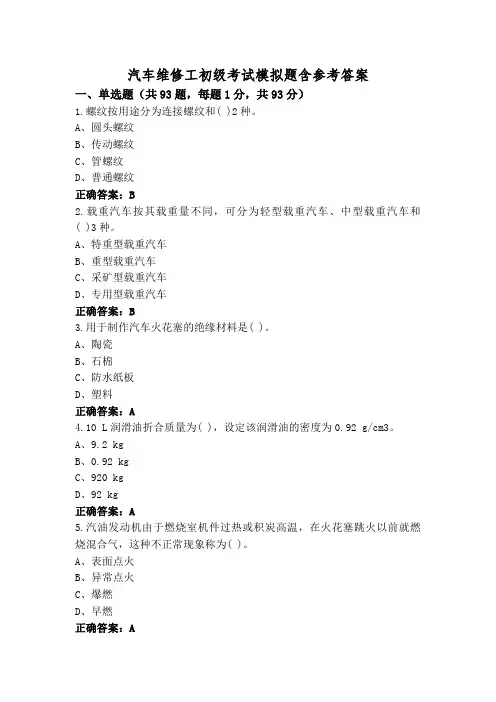 汽车维修工初级考试模拟题含参考答案

一、单选题（共93题，每题1分，共93分）

1.螺纹按用途分为连接螺纹和( )2种。

A、圆头螺纹

B、传动螺纹

C、管螺纹

D、普通螺纹

正确答案：B

2.载重汽车按其载重量不同，可分为轻型载重汽车、中型载重汽车和( )3种。

A、特重型载重汽车

B、重型载重汽车

C、采矿型载重汽车

D、专用型载重汽车

正确答案：B

3.用于制作汽车火花塞的绝缘材料是( )。

A、陶瓷

B、石棉

C、防水纸板

D、塑料

正确答案：A

4.10 L润滑油折合质量为( )，设定该润滑油的密度为0.92 g/cm3。

A、9.2 kg

B、0.92 kg

C、920 kg

D、92 kg

正确答案：A

5.汽油发动机由于燃烧室机件过热或积炭高温，在火花塞跳火以前就燃烧混合气，这种不正常现象称为( )。

A、表面点火

B、异常点火

C、爆燃

D、早燃

正确答案：A